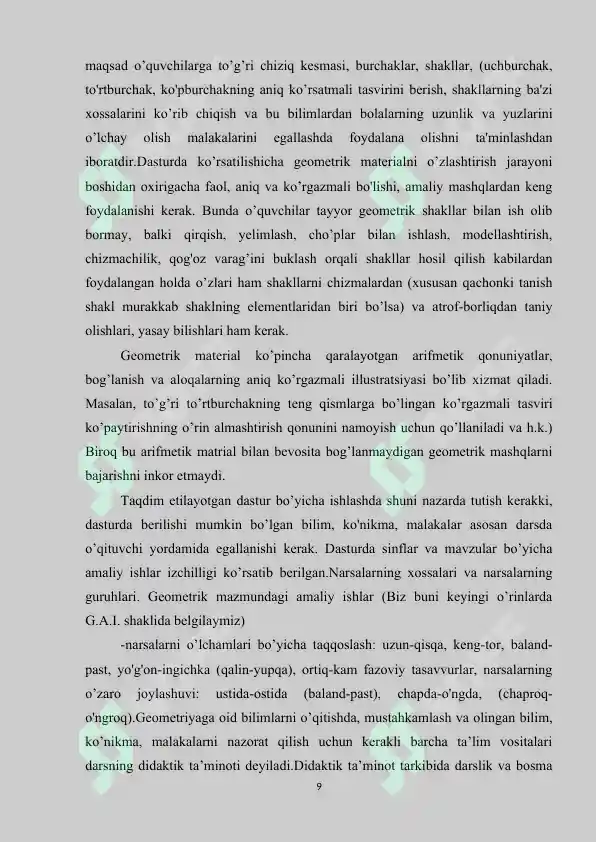 maqsad o'quvchilarga to'g'ri chiziq kesmasi, burchaklar, shakllar, (uchburchak, to'rtburchak, ko'pburchakning aniq ko'rsatmali tasvirini berish, shakllarning ba'zi xossalarini ko'rib chiqish va bu bilimlardan bolalarning uzunlik va yuzlarini o'lchay olish malakalarini egallashda foydalana olishni ta'minlashdan iboratdir.Dasturda ko'rsatilishicha geometrik materialni o'zlashtirish jarayoni boshidan oxirigacha faol, aniq va ko'rgazmali bo'lishi, amaliy mashqlardan keng foydalanishi kerak. Bunda o'quvchilar tayyor geometrik shakllar bilan ish olib bormay, balki qirqish, yelimlash, cho'plar bilan ishlash, modellashtirish, chizmachilik, qog'oz varag'ini buklash orqali shakllar hosil qilish kabilardan foydalangan holda o'zlari ham shakllarni chizmalardan (xususan qachonki tanish shakl murakkab shaklning elementlaridan biri bo'lsa) va atrof-borliqdan taniy olishlari, yasay bilishlari ham kerak.

Geometrik material ko'pincha qaralayotgan arifmetik qonuniyatlar, bog'lanish va aloqalarning aniq ko'rgazmali illustratsiyasi bo'lib xizmat qiladi. Masalan, to'g'ri to'rtburchakning teng qismlarga bo'lingan ko'rgazmali tasviri ko'paytirishning o'rin almashtirish qonunini namoyish uchun qo'llaniladi va h.k.) Biroq bu arifmetik matrial bilan bevosita bog'lanmaydigan geometrik mashqlarni bajarishni inkor etmaydi.

Taqdim etilayotgan dastur bo'yicha ishlashda shuni nazarda tutish kerakki, dasturda berilishi mumkin bo'lgan bilim, ko'nikma, malakalar asosan darsda o'qituvchi yordamida egallanishi kerak. Dasturda sinflar va mavzular bo'yicha amaliy ishlar izchilligi ko'rsatib berilgan.Narsalarning xossalari va narsalarning guruhlari. Geometrik mazmundagi amaliy ishlar (Biz buni keyingi o'rinlarda G.A.I. shaklida belgilaymiz)

-narsalarni o'lchamlari bo'yicha taqqoslash: uzun-qisqa, keng-tor, baland-past, yo'g'on-ingichka (qalin-yupqa), ortiq-kam fazoviy tasavvurlar, narsalarning o'zaro joylashuvi: ustida-ostida (baland-past), chapda-o'ngda, (chaproq-o'ngroq).Geometriyaga oid bilimlarni o'qitishda, mustahkamlash va olingan bilim, ko'nikma, malakalarni nazorat qilish uchun kerakli barcha ta'lim vositalari darsning didaktik ta'minoti deyiladi.Didaktik ta'minot tarkibida darslik va bosma

9